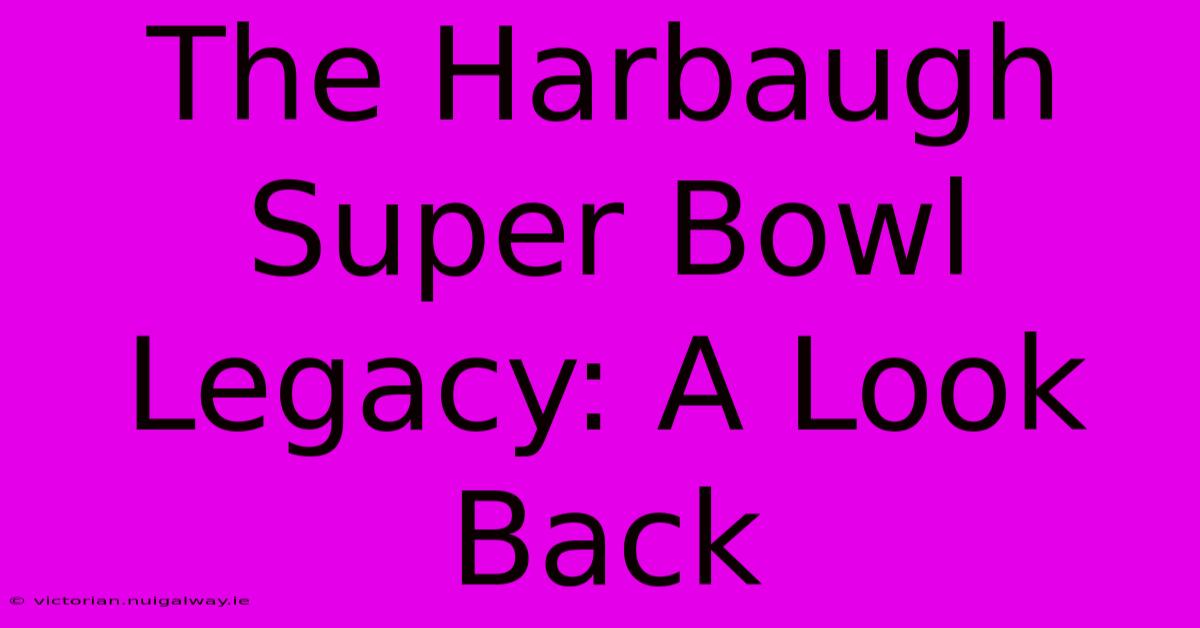 The Harbaugh Super Bowl Legacy: A Look Back

© victorian.nuigalway.ie